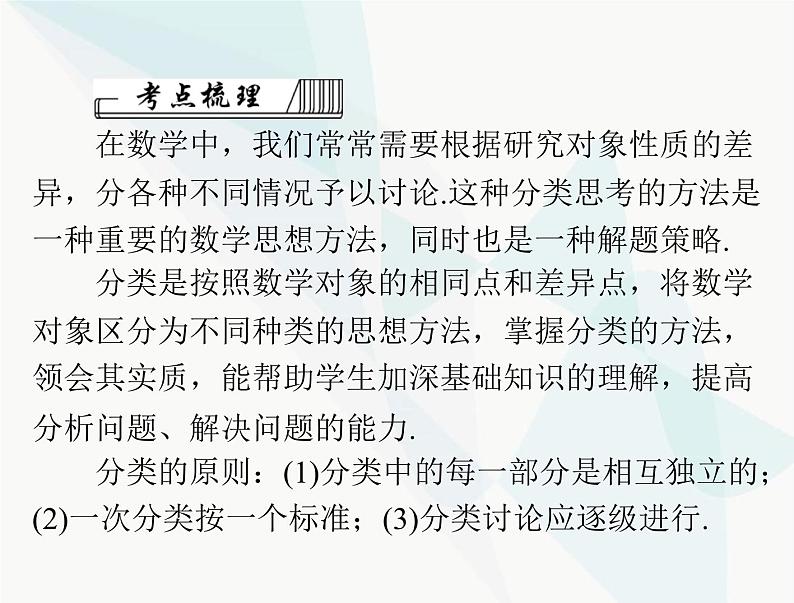 考点梳理

在数学中，我们常常需要根据研究对象性质的差异，分各种不同情况予以讨论.这种分类思考的方法是一种重要的数学思想方法，同时也是一种解题策略.

分类是按照数学对象的相同点和差异点，将数学对象区分为不同种类的思想方法，掌握分类的方法，领会其实质，能帮助学生加深基础知识的理解，提高分析问题、解决问题的能力.

分类的原则：(1)分类中的每一部分是相互独立的；(2)一次分类按一个标准；(3)分类讨论应逐级进行.